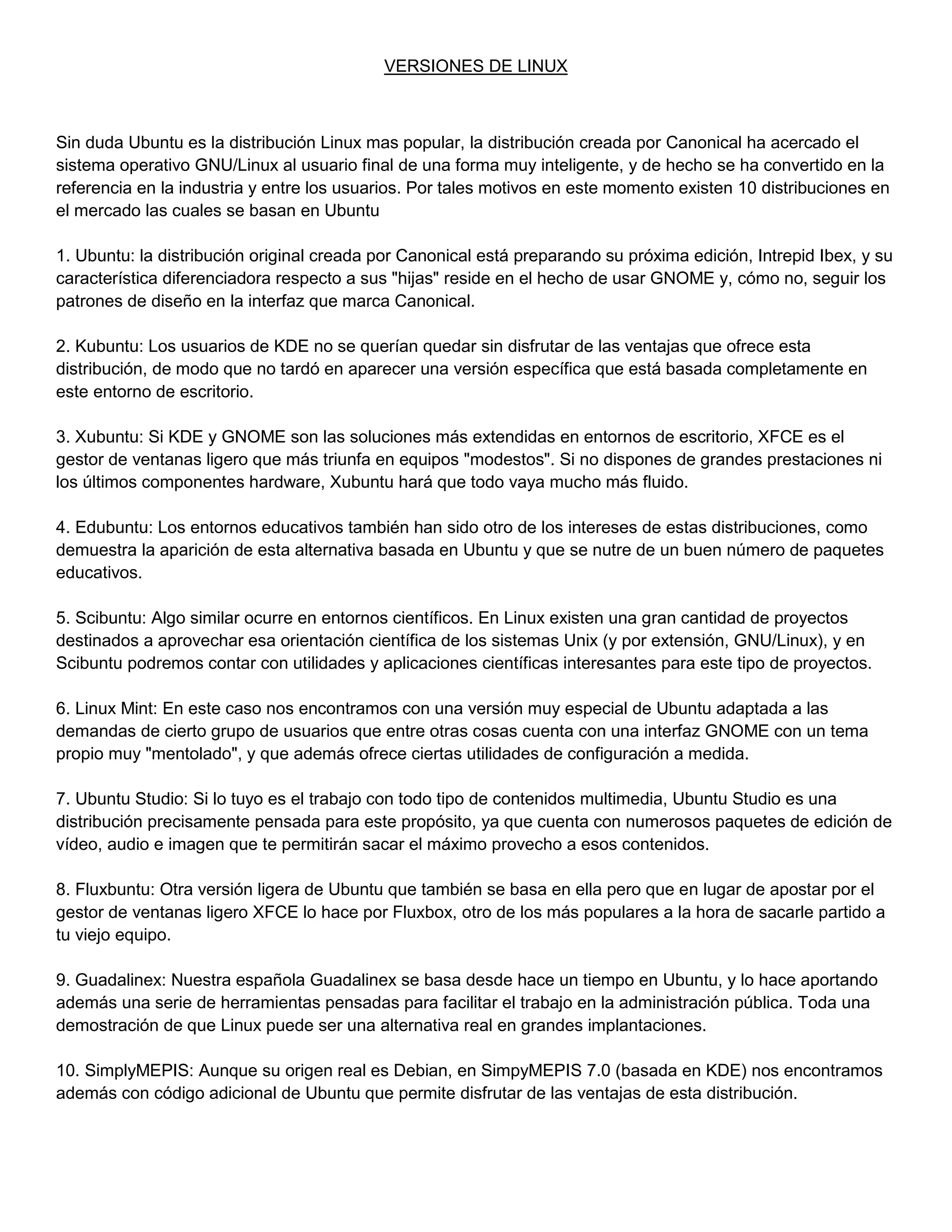 VERSIONES DE LINUX

Sin duda Ubuntu es la distribución Linux mas popular, la distribución creada por Canonical ha acercado el sistema operativo GNU/Linux al usuario final de una forma muy inteligente, y de hecho se ha convertido en la referencia en la industria y entre los usuarios. Por tales motivos en este momento existen 10 distribuciones en el mercado las cuales se basan en Ubuntu

1. Ubuntu: la distribución original creada por Canonical está preparando su próxima edición, Intrepid Ibex, y su característica diferenciadora respecto a sus "hijas" reside en el hecho de usar GNOME y, cómo no, seguir los patrones de diseño en la interfaz que marca Canonical.

2. Kubuntu: Los usuarios de KDE no se querían quedar sin disfrutar de las ventajas que ofrece esta distribución, de modo que no tardó en aparecer una versión específica que está basada completamente en este entorno de escritorio.

3. Xubuntu: Si KDE y GNOME son las soluciones más extendidas en entornos de escritorio, XFCE es el gestor de ventanas ligero que más triunfa en equipos "modestos". Si no dispones de grandes prestaciones ni los últimos componentes hardware, Xubuntu hará que todo vaya mucho más fluido.

4. Edubuntu: Los entornos educativos también han sido otro de los intereses de estas distribuciones, como demuestra la aparición de esta alternativa basada en Ubuntu y que se nutre de un buen número de paquetes educativos.

5. Scibuntu: Algo similar ocurre en entornos científicos. En Linux existen una gran cantidad de proyectos destinados a aprovechar esa orientación científica de los sistemas Unix (y por extensión, GNU/Linux), y en Scibuntu podremos contar con utilidades y aplicaciones científicas interesantes para este tipo de proyectos.

6. Linux Mint: En este caso nos encontramos con una versión muy especial de Ubuntu adaptada a las demandas de cierto grupo de usuarios que entre otras cosas cuenta con una interfaz GNOME con un tema propio muy "mentolado", y que además ofrece ciertas utilidades de configuración a medida.

7. Ubuntu Studio: Si lo tuyo es el trabajo con todo tipo de contenidos multimedia, Ubuntu Studio es una distribución precisamente pensada para este propósito, ya que cuenta con numerosos paquetes de edición de vídeo, audio e imagen que te permitirán sacar el máximo provecho a esos contenidos.

8. Fluxbuntu: Otra versión ligera de Ubuntu que también se basa en ella pero que en lugar de apostar por el gestor de ventanas ligero XFCE lo hace por Fluxbox, otro de los más populares a la hora de sacarle partido a tu viejo equipo.

9. Guadalinex: Nuestra española Guadalinex se basa desde hace un tiempo en Ubuntu, y lo hace aportando además una serie de herramientas pensadas para facilitar el trabajo en la administración pública. Toda una demostración de que Linux puede ser una alternativa real en grandes implantaciones.

10. SimplyMEPIS: Aunque su origen real es Debian, en SimpyMEPIS 7.0 (basada en KDE) nos encontramos además con código adicional de Ubuntu que permite disfrutar de las ventajas de esta distribución.